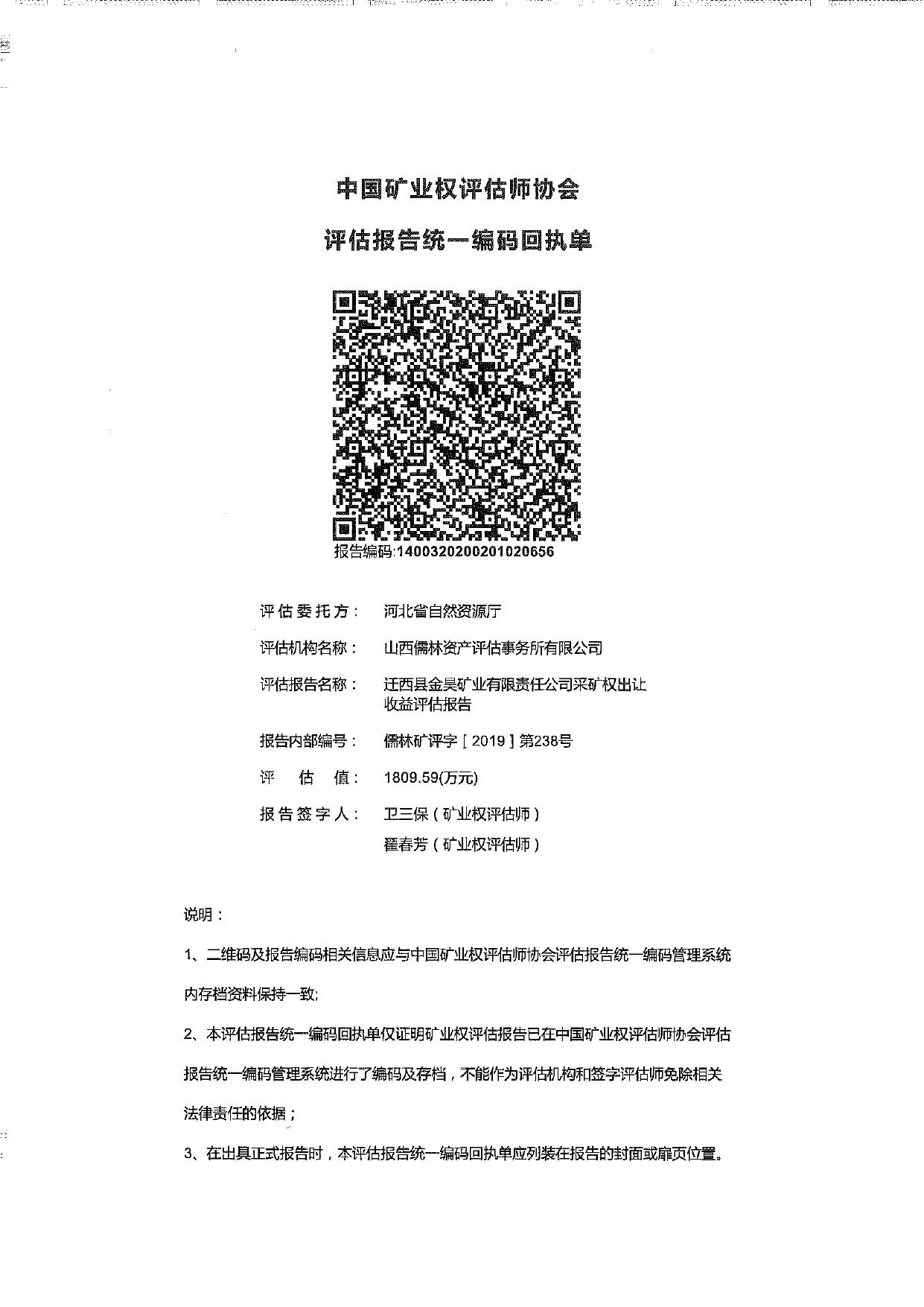 中国矿业权评估师协会

评估报告统一编码回执单

报告编码:1400320200201020656

评估委托方： 河北省自然资源厅

评估机构名称： 山西儒林资产评估事务所有限公司

评估报告名称： 迁西县金昊矿业有限责任公司采矿权出让收益评估报告

报告内部编号： 儒林矿评字［2019］第238号

评 估 值： 1809.59(万元)

报告签字人： 卫三保（矿业权评估师）
翟春芳（矿业权评估师）

说明：

1、二维码及报告编码相关信息应与中国矿业权评估师协会评估报告统一编码管理系统内存档资料保持一致;

2、本评估报告统一编码回执单仅证明矿业权评估报告已在中国矿业权评估师协会评估报告统一编码管理系统进行了编码及存档，不能作为评估机构和签字评估师免除相关法律责任的依据；

3、在出具正式报告时，本评估报告统一编码回执单应列装在报告的封面或扉页位置。